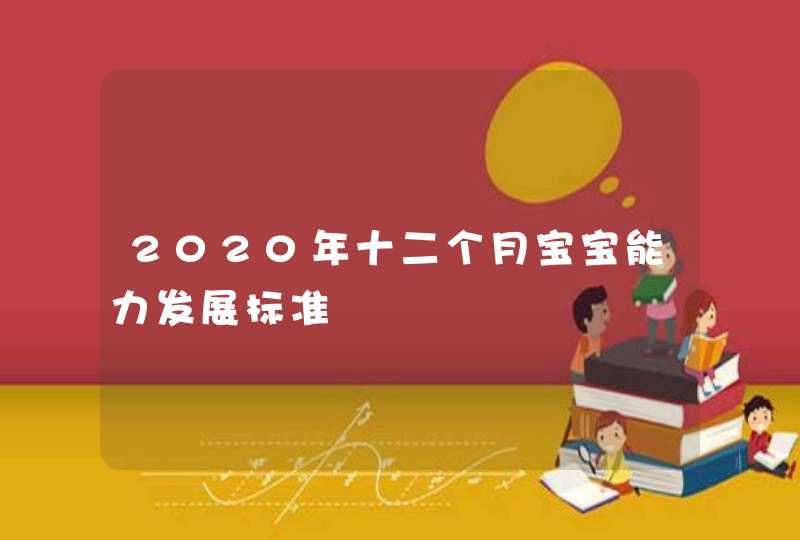 2020年十二个月宝宝能力发展标准